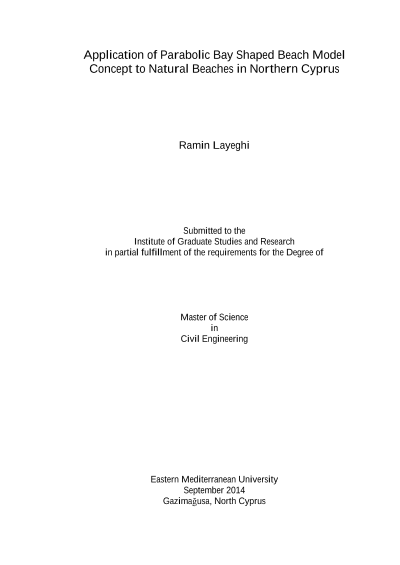 Application of Parabolic Bay Shaped Beach Model Concept to Natural Beaches in Northern Cyprus

Ramin Layeghi

Submitted to the
Institute of Graduate Studies and Research
in partial fulfillment of the requirements for the Degree of

Master of Science
in
Civil Engineering

Eastern Mediterranean University
September 2014
Gazimağusa, North Cyprus